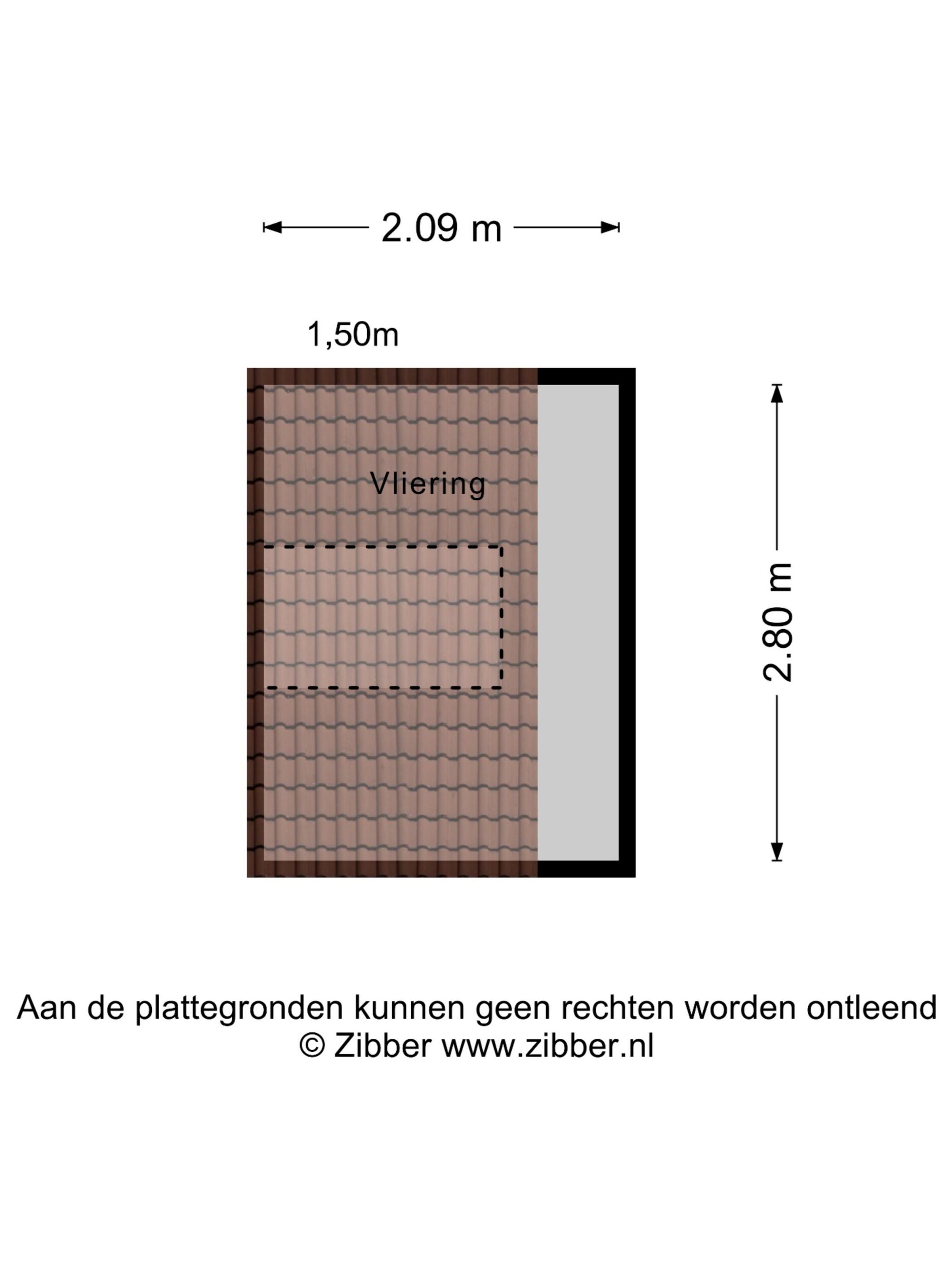 2.09 m

1,50m

Vliering

2.80 m

Aan de plattegronden kunnen geen rechten worden ontleend
© Zibber www.zibber.nl